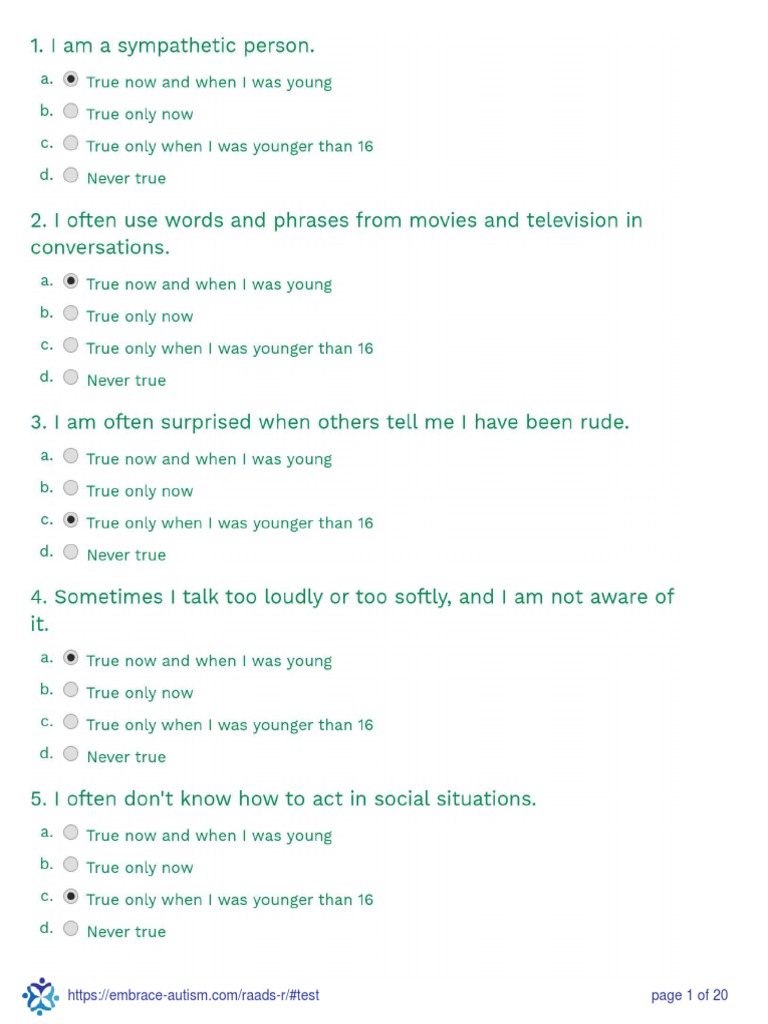 1. I am a sympathetic person.

a. True now and when I was young
b. True only now
c. True only when I was younger than 16
d. Never true

2. I often use words and phrases from movies and television in conversations.

a. True now and when I was young
b. True only now
c. True only when I was younger than 16
d. Never true

3. I am often surprised when others tell me I have been rude.

a. True now and when I was young
b. True only now
c. True only when I was younger than 16
d. Never true

4. Sometimes I talk too loudly or too softly, and I am not aware of it.

a. True now and when I was young
b. True only now
c. True only when I was younger than 16
d. Never true

5. I often don't know how to act in social situations.

a. True now and when I was young
b. True only now
c. True only when I was younger than 16
d. Never true

https://embrace-autism.com/raads-r/#test

page 1 of 20